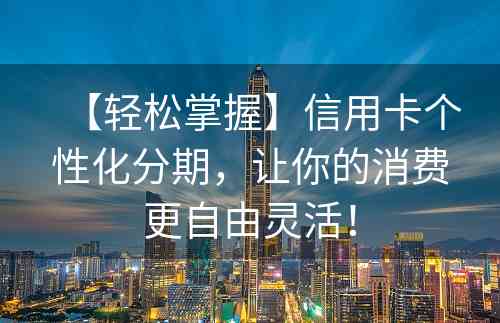 【轻松掌握】信用卡个性化分期，让你的消费更自由灵活！